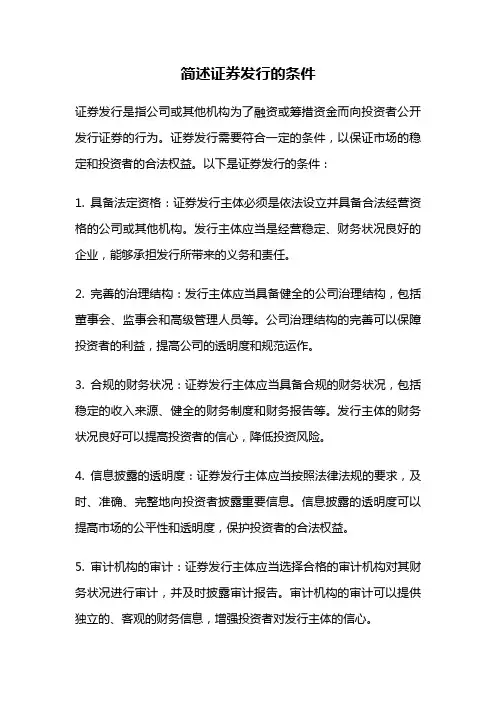 简述证券发行的条件

证券发行是指公司或其他机构为了融资或筹措资金而向投资者公开发行证券的行为。证券发行需要符合一定的条件，以保证市场的稳定和投资者的合法权益。以下是证券发行的条件：

1. 具备法定资格：证券发行主体必须是依法设立并具备合法经营资格的公司或其他机构。发行主体应当是经营稳定、财务状况良好的企业，能够承担发行所带来的义务和责任。

2. 完善的治理结构：发行主体应当具备健全的公司治理结构，包括董事会、监事会和高级管理人员等。公司治理结构的完善可以保障投资者的利益，提高公司的透明度和规范运作。

3. 合规的财务状况：证券发行主体应当具备合规的财务状况，包括稳定的收入来源、健全的财务制度和财务报告等。发行主体的财务状况良好可以提高投资者的信心，降低投资风险。

4. 信息披露的透明度：证券发行主体应当按照法律法规的要求，及时、准确、完整地向投资者披露重要信息。信息披露的透明度可以提高市场的公平性和透明度，保护投资者的合法权益。

5. 审计机构的审计：证券发行主体应当选择合格的审计机构对其财务状况进行审计，并及时披露审计报告。审计机构的审计可以提供独立的、客观的财务信息，增强投资者对发行主体的信心。